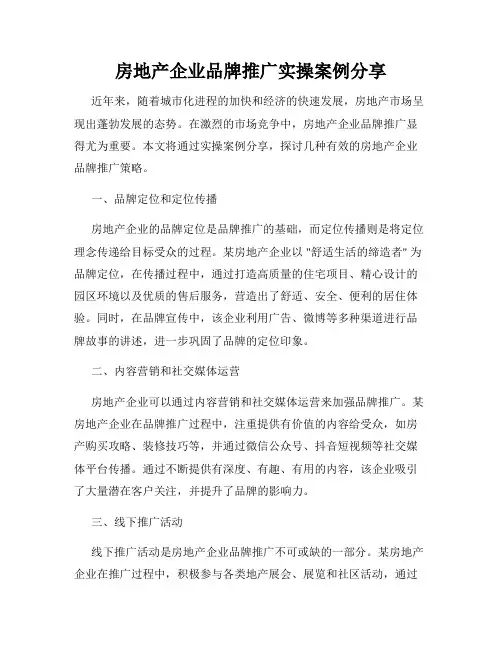 房地产企业品牌推广实操案例分享

近年来，随着城市化进程的加快和经济的快速发展，房地产市场呈现出蓬勃发展的态势。在激烈的市场竞争中，房地产企业品牌推广显得尤为重要。本文将通过实操案例分享，探讨几种有效的房地产企业品牌推广策略。

一、品牌定位和定位传播

房地产企业的品牌定位是品牌推广的基础，而定位传播则是将定位理念传递给目标受众的过程。某房地产企业以 "舒适生活的缔造者" 为品牌定位，在传播过程中，通过打造高质量的住宅项目、精心设计的园区环境以及优质的售后服务，营造出了舒适、安全、便利的居住体验。同时，在品牌宣传中，该企业利用广告、微博等多种渠道进行品牌故事的讲述，进一步巩固了品牌的定位印象。

二、内容营销和社交媒体运营

房地产企业可以通过内容营销和社交媒体运营来加强品牌推广。某房地产企业在品牌推广过程中，注重提供有价值的内容给受众，如房产购买攻略、装修技巧等，并通过微信公众号、抖音短视频等社交媒体平台传播。通过不断提供有深度、有趣、有用的内容，该企业吸引了大量潜在客户关注，并提升了品牌的影响力。

三、线下推广活动

线下推广活动是房地产企业品牌推广不可或缺的一部分。某房地产企业在推广过程中，积极参与各类地产展会、展览和社区活动，通过